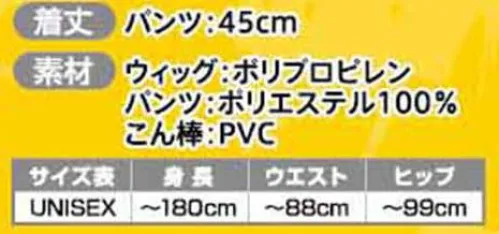 着丈 パンツ：45cm

素材 ウィッグ：ポリプロピレン
パンツ：ポリエステル100％
こん棒：PVC

| サイズ表 | 身長 | ウエスト | ヒップ |
|---|---|---|---|
| UNISEX | ～180cm | ～88cm | ～99cm |